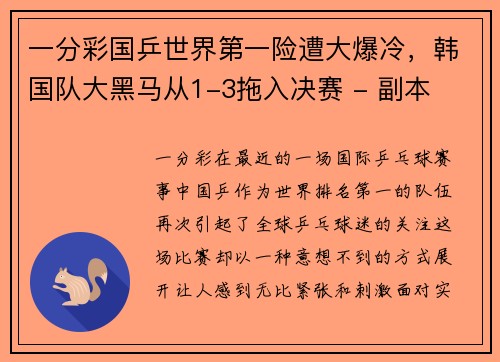 一分彩国乒世界第一险遭大爆冷，韩国队大黑马从1-3拖入决赛 - 副本

一分彩在最近的一场国际乒乓球赛事中国乒作为世界排名第一的队伍再次引起了全球乒乓球迷的关注这场比赛却以一种意想不到的方式展开让人感到无比紧张和刺激面对实